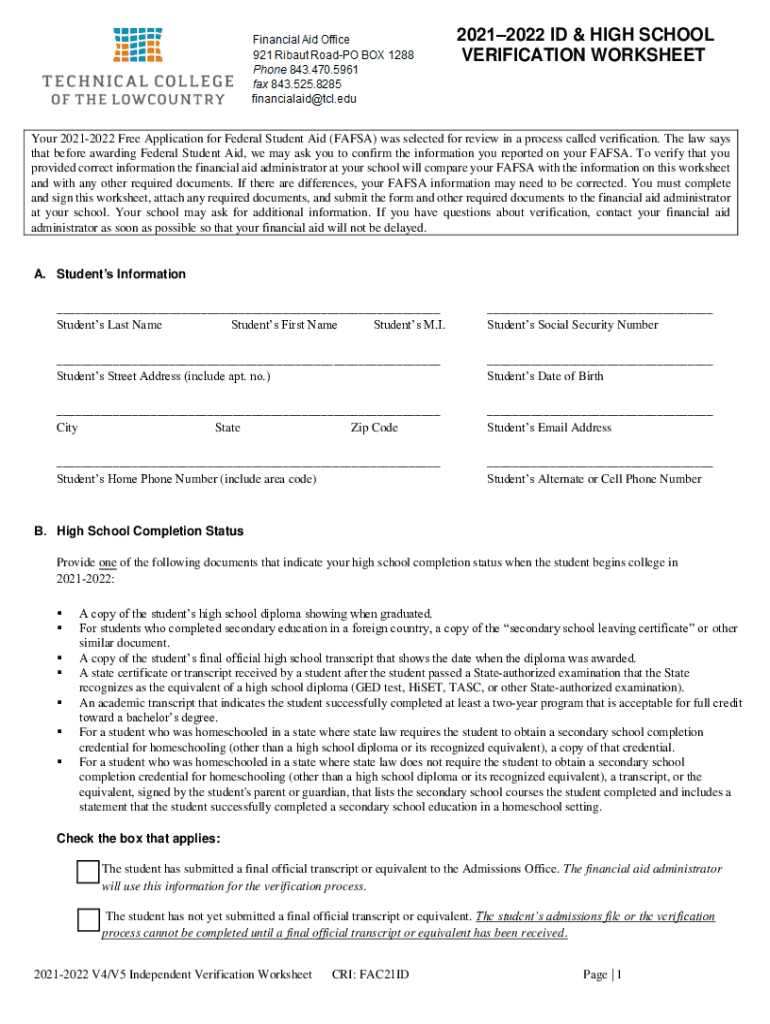 TECHNICAL COLLEGE OF THE LOWCOUNTRY

Financial Aid Office
921 Ribaut Road-PO BOX 1288
Phone 843.470.5961
fax 843.525.8285
financialaid@tcl.edu

2021–2022 ID & HIGH SCHOOL VERIFICATION WORKSHEET

Your 2021-2022 Free Application for Federal Student Aid (FAFSA) was selected for review in a process called verification. The law says that before awarding Federal Student Aid, we may ask you to confirm the information you reported on your FAFSA. To verify that you provided correct information the financial aid administrator at your school will compare your FAFSA with the information on this worksheet and with any other required documents. If there are differences, your FAFSA information may need to be corrected. You must complete and sign this worksheet, attach any required documents, and submit the form and other required documents to the financial aid administrator at your school. Your school may ask for additional information. If you have questions about verification, contact your financial aid administrator as soon as possible so that your financial aid will not be delayed.

A. Student's Information

Student's Last Name Student's First Name Student's M.I.

Student's Social Security Number

Student's Street Address (include apt. no.)

Student's Date of Birth

City State Zip Code

Student's Email Address

Student's Home Phone Number (include area code)

Student's Alternate or Cell Phone Number

B. High School Completion Status

Provide one of the following documents that indicate your high school completion status when the student begins college in 2021-2022:

▪ A copy of the student's high school diploma showing when graduated.
▪ For students who completed secondary education in a foreign country, a copy of the "secondary school leaving certificate" or other similar document.
▪ A copy of the student's final official high school transcript that shows the date when the diploma was awarded.
▪ A state certificate or transcript received by a student after the student passed a State-authorized examination that the State recognizes as the equivalent of a high school diploma (GED test, HiSET, TASC, or other State-authorized examination).
▪ An academic transcript that indicates the student successfully completed at least a two-year program that is acceptable for full credit toward a bachelor's degree.
▪ For a student who was homeschooled in a state where state law requires the student to obtain a secondary school completion credential for homeschooling (other than a high school diploma or its recognized equivalent), a copy of that credential.
▪ For a student who was homeschooled in a state where state law does not require the student to obtain a secondary school completion credential for homeschooling (other than a high school diploma or its recognized equivalent), a transcript, or the equivalent, signed by the student's parent or guardian, that lists the secondary school courses the student completed and includes a statement that the student successfully completed a secondary school education in a homeschool setting.

Check the box that applies:

The student has submitted a final official transcript or equivalent to the Admissions Office. The financial aid administrator will use this information for the verification process.

The student has not yet submitted a final official transcript or equivalent. The student's admissions file or the verification process cannot be completed until a final official transcript or equivalent has been received.

2021-2022 V4/V5 Independent Verification Worksheet CRI: FAC21ID Page | 1